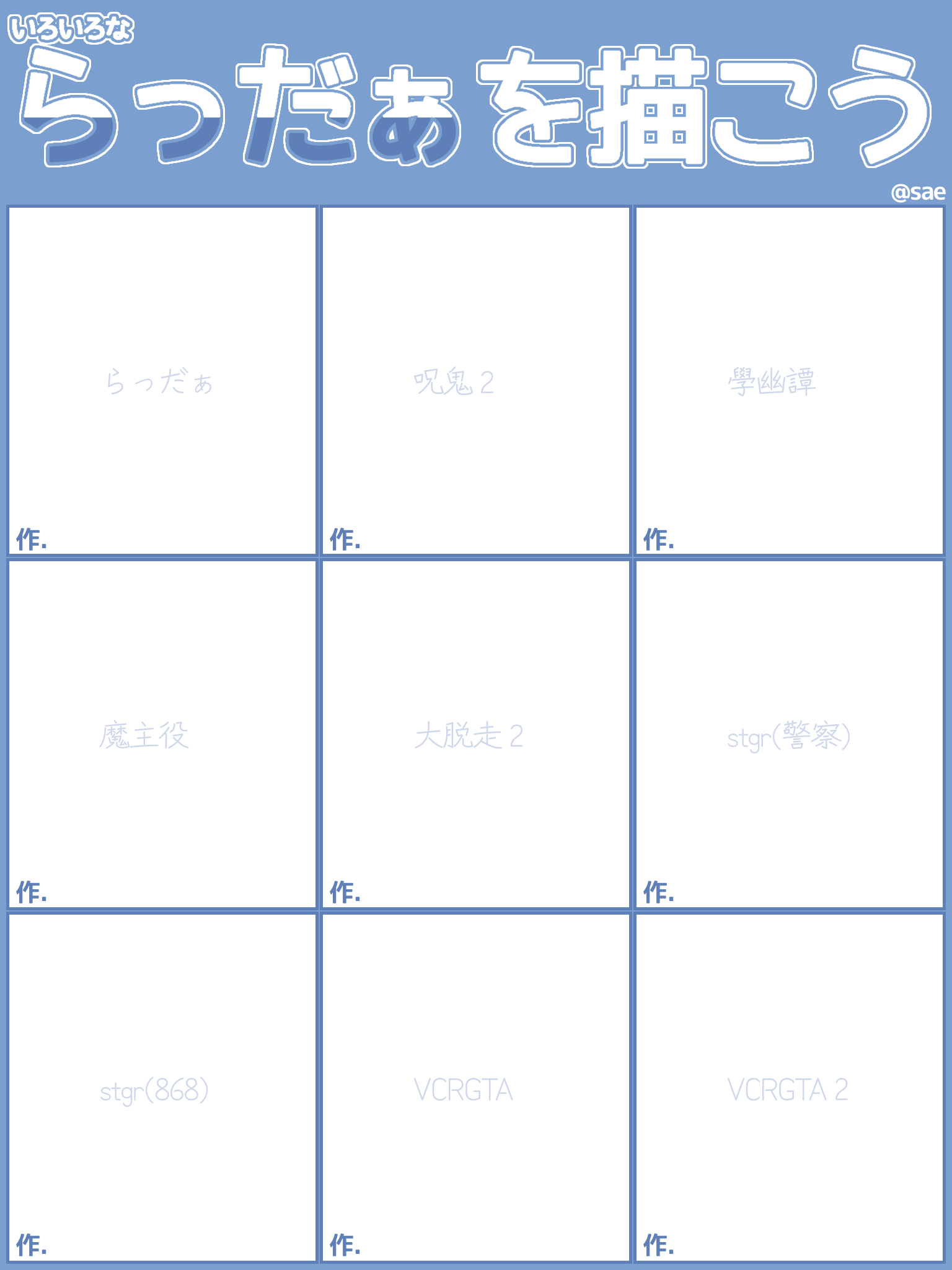 いろいろな
らっだぁを描こう
@sae

らっだぁ
作.

呪鬼2
作.

學幽譚
作.

魔主役
作.

大脱走2
作.

stgr(警察)
作.

stgr(868)
作.

VCRGTA
作.

VCRGTA 2
作.